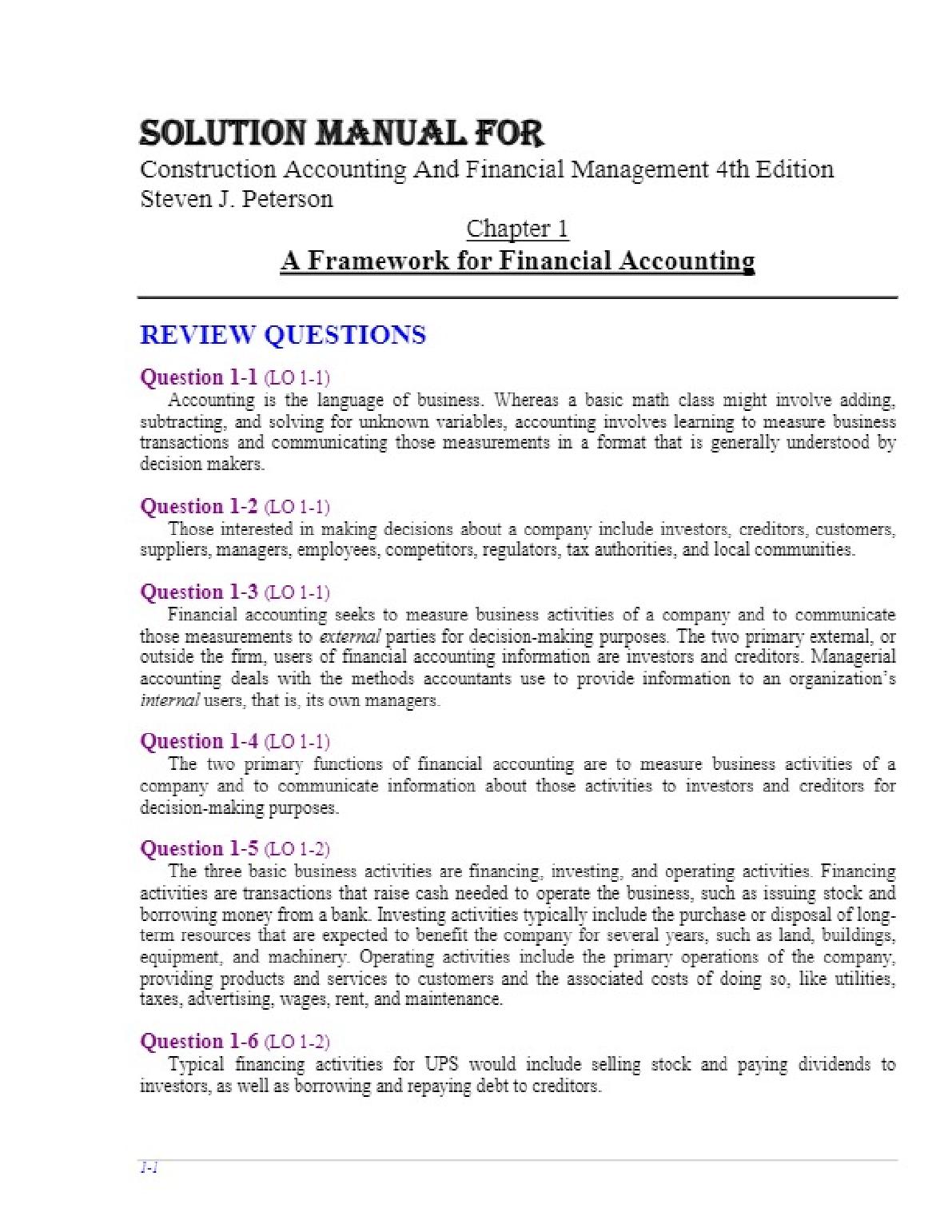 SOLUTION MANUAL FOR
Construction Accounting And Financial Management 4th Edition
Steven J. Peterson

Chapter 1
A Framework for Financial Accounting

REVIEW QUESTIONS

Question 1-1 (LO 1-1)
Accounting is the language of business. Whereas a basic math class might involve adding, subtracting, and solving for unknown variables, accounting involves learning to measure business transactions and communicating those measurements in a format that is generally understood by decision makers.

Question 1-2 (LO 1-1)
Those interested in making decisions about a company include investors, creditors, customers, suppliers, managers, employees, competitors, regulators, tax authorities, and local communities.

Question 1-3 (LO 1-1)
Financial accounting seeks to measure business activities of a company and to communicate those measurements to external parties for decision-making purposes. The two primary external, or outside the firm, users of financial accounting information are investors and creditors. Managerial accounting deals with the methods accountants use to provide information to an organization's internal users, that is, its own managers.

Question 1-4 (LO 1-1)
The two primary functions of financial accounting are to measure business activities of a company and to communicate information about those activities to investors and creditors for decision-making purposes.

Question 1-5 (LO 1-2)
The three basic business activities are financing, investing, and operating activities. Financing activities are transactions that raise cash needed to operate the business, such as issuing stock and borrowing money from a bank. Investing activities typically include the purchase or disposal of long-term resources that are expected to benefit the company for several years, such as land, buildings, equipment, and machinery. Operating activities include the primary operations of the company, providing products and services to customers and the associated costs of doing so, like utilities, taxes, advertising, wages, rent, and maintenance.

Question 1-6 (LO 1-2)
Typical financing activities for UPS would include selling stock and paying dividends to investors, as well as borrowing and repaying debt to creditors.

1-1